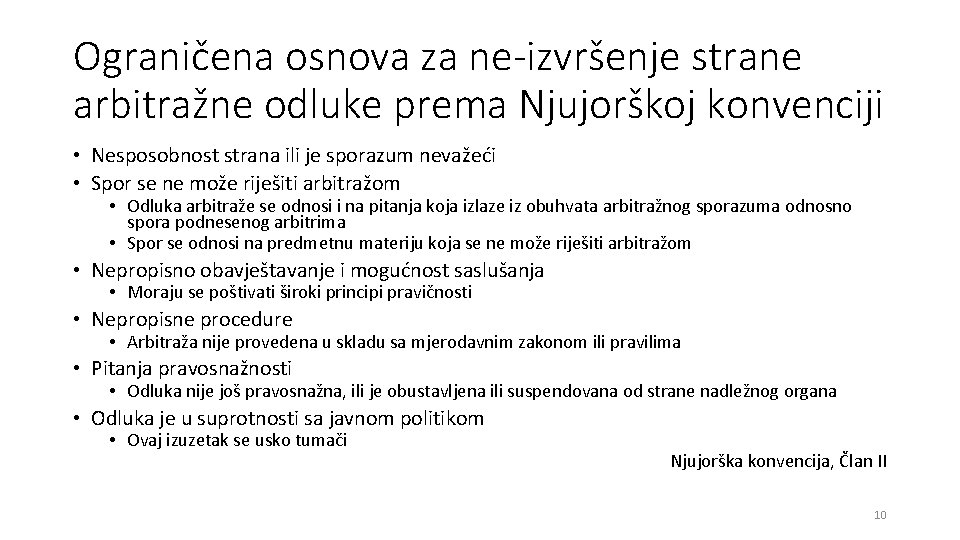 Ograničena osnova za ne-izvršenje strane arbitražne odluke prema Njujorškoj konvenciji

• Nesposobnost strana ili je sporazum nevažeći
• Spor se ne može riješiti arbitražom
  • Odluka arbitraže se odnosi i na pitanja koja izlaze iz obuhvata arbitražnog sporazuma odnosno spora podnesenog arbitrima
  • Spor se odnosi na predmetnu materiju koja se ne može riješiti arbitražom
• Nepropisno obavještavanje i mogućnost saslušanja
  • Moraju se poštivati široki principi pravičnosti
• Nepropisne procedure
  • Arbitraža nije provedena u skladu sa mjerodavnim zakonom ili pravilima
• Pitanja pravosnažnosti
  • Odluka nije još pravosnažna, ili je obustavljena ili suspendovana od strane nadležnog organa
• Odluka je u suprotnosti sa javnom politikom
  • Ovaj izuzetak se usko tumači

Njujorška konvencija, Član II

10